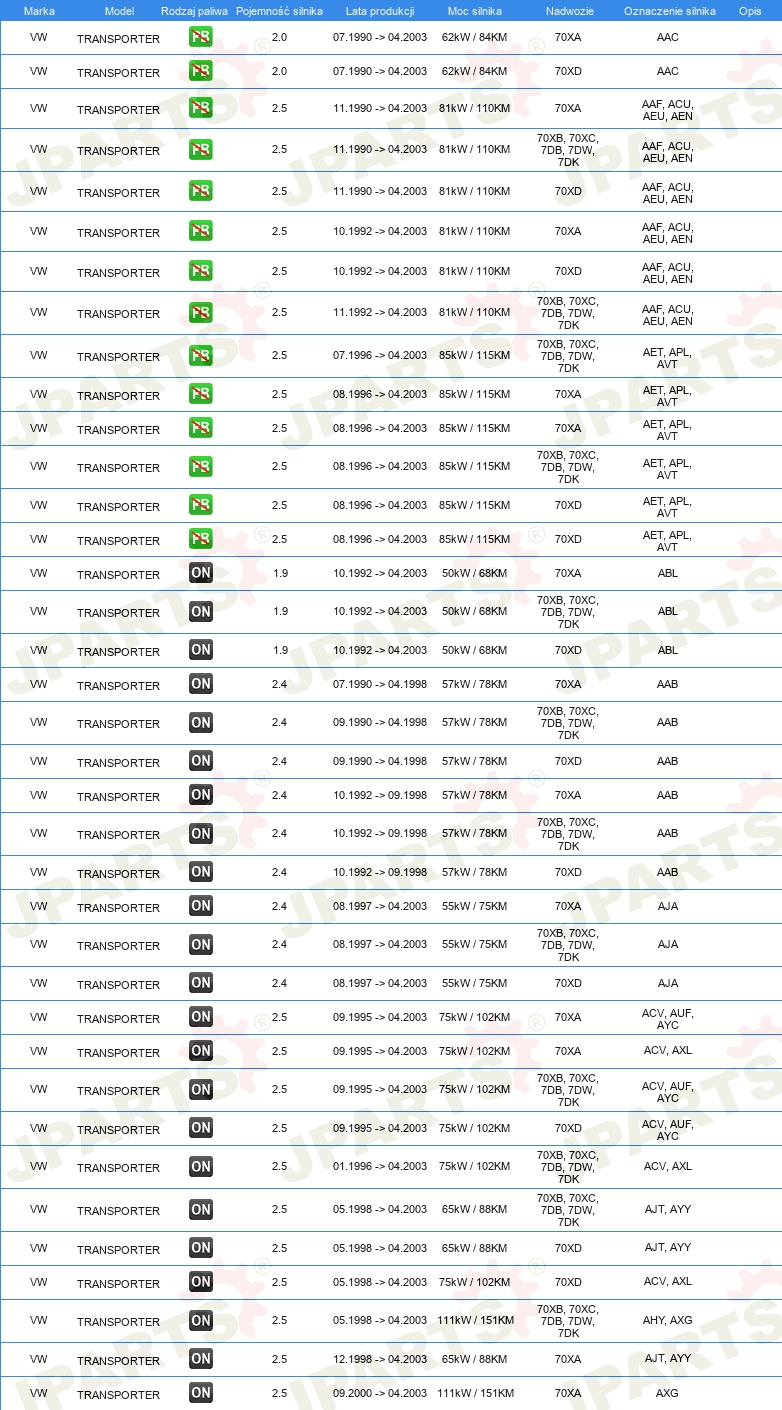 | Marka | Model | Rodzaj paliwa | Pojemność silnika | Lata produkcji | Moc silnika | Nadwozie | Oznaczenie silnika | Opis |
|---|---|---|---|---|---|---|---|---|
| VW | TRANSPORTER | PB | 2.0 | 07.1990 -> 04.2003 | 62kW / 84KM | 70XA | AAC | |
| VW | TRANSPORTER | PB | 2.0 | 07.1990 -> 04.2003 | 62kW / 84KM | 70XD | AAC | |
| VW | TRANSPORTER | PB | 2.5 | 11.1990 -> 04.2003 | 81kW / 110KM | 70XA | AAF, ACU, AEU, AEN | |
| VW | TRANSPORTER | PB | 2.5 | 11.1990 -> 04.2003 | 81kW / 110KM | 70XB, 70XC, 7DB, 7DW, 7DK | AAF, ACU, AEU, AEN | |
| VW | TRANSPORTER | PB | 2.5 | 11.1990 -> 04.2003 | 81kW / 110KM | 70XD | AAF, ACU, AEU, AEN | |
| VW | TRANSPORTER | PB | 2.5 | 10.1992 -> 04.2003 | 81kW / 110KM | 70XA | AAF, ACU, AEU, AEN | |
| VW | TRANSPORTER | PB | 2.5 | 10.1992 -> 04.2003 | 81kW / 110KM | 70XD | AAF, ACU, AEU, AEN | |
| VW | TRANSPORTER | PB | 2.5 | 11.1992 -> 04.2003 | 81kW / 110KM | 70XB, 70XC, 7DB, 7DW, 7DK | AAF, ACU, AEU, AEN | |
| VW | TRANSPORTER | PB | 2.5 | 07.1996 -> 04.2003 | 85kW / 115KM | 70XB, 70XC, 7DB, 7DW, 7DK | AET, APL, AVT | |
| VW | TRANSPORTER | PB | 2.5 | 08.1996 -> 04.2003 | 85kW / 115KM | 70XA | AET, APL, AVT | |
| VW | TRANSPORTER | PB | 2.5 | 08.1996 -> 04.2003 | 85kW / 115KM | 70XA | AET, APL, AVT | |
| VW | TRANSPORTER | PB | 2.5 | 08.1996 -> 04.2003 | 85kW / 115KM | 70XB, 70XC, 7DB, 7DW, 7DK | AET, APL, AVT | |
| VW | TRANSPORTER | PB | 2.5 | 08.1996 -> 04.2003 | 85kW / 115KM | 70XD | AET, APL, AVT | |
| VW | TRANSPORTER | PB | 2.5 | 08.1996 -> 04.2003 | 85kW / 115KM | 70XD | AET, APL, AVT | |
| VW | TRANSPORTER | ON | 1.9 | 10.1992 -> 04.2003 | 50kW / 68KM | 70XA | ABL | |
| VW | TRANSPORTER | ON | 1.9 | 10.1992 -> 04.2003 | 50kW / 68KM | 70XB, 70XC, 7DB, 7DW, 7DK | ABL | |
| VW | TRANSPORTER | ON | 1.9 | 10.1992 -> 04.2003 | 50kW / 68KM | 70XD | ABL | |
| VW | TRANSPORTER | ON | 2.4 | 07.1990 -> 04.1998 | 57kW / 78KM | 70XA | AAB | |
| VW | TRANSPORTER | ON | 2.4 | 09.1990 -> 04.1998 | 57kW / 78KM | 70XB, 70XC, 7DB, 7DW, 7DK | AAB | |
| VW | TRANSPORTER | ON | 2.4 | 09.1990 -> 04.1998 | 57kW / 78KM | 70XD | AAB | |
| VW | TRANSPORTER | ON | 2.4 | 10.1992 -> 09.1998 | 57kW / 78KM | 70XA | AAB | |
| VW | TRANSPORTER | ON | 2.4 | 10.1992 -> 09.1998 | 57kW / 78KM | 70XB, 70XC, 7DB, 7DW, 7DK | AAB | |
| VW | TRANSPORTER | ON | 2.4 | 10.1992 -> 09.1998 | 57kW / 78KM | 70XD | AAB | |
| VW | TRANSPORTER | ON | 2.4 | 08.1997 -> 04.2003 | 55kW / 75KM | 70XA | AJA | |
| VW | TRANSPORTER | ON | 2.4 | 08.1997 -> 04.2003 | 55kW / 75KM | 70XB, 70XC, 7DB, 7DW, 7DK | AJA | |
| VW | TRANSPORTER | ON | 2.4 | 08.1997 -> 04.2003 | 55kW / 75KM | 70XD | AJA | |
| VW | TRANSPORTER | ON | 2.5 | 09.1995 -> 04.2003 | 75kW / 102KM | 70XA | ACV, AUF, AYC | |
| VW | TRANSPORTER | ON | 2.5 | 09.1995 -> 04.2003 | 75kW / 102KM | 70XA | ACV, AXL | |
| VW | TRANSPORTER | ON | 2.5 | 09.1995 -> 04.2003 | 75kW / 102KM | 70XB, 70XC, 7DB, 7DW, 7DK | ACV, AUF, AYC | |
| VW | TRANSPORTER | ON | 2.5 | 09.1995 -> 04.2003 | 75kW / 102KM | 70XD | ACV, AUF, AYC | |
| VW | TRANSPORTER | ON | 2.5 | 01.1996 -> 04.2003 | 75kW / 102KM | 70XB, 70XC, 7DB, 7DW, 7DK | ACV, AXL | |
| VW | TRANSPORTER | ON | 2.5 | 05.1998 -> 04.2003 | 65kW / 88KM | 70XB, 70XC, 7DB, 7DW, 7DK | AJT, AYY | |
| VW | TRANSPORTER | ON | 2.5 | 05.1998 -> 04.2003 | 65kW / 88KM | 70XD | AJT, AYY | |
| VW | TRANSPORTER | ON | 2.5 | 05.1998 -> 04.2003 | 75kW / 102KM | 70XD | ACV, AXL | |
| VW | TRANSPORTER | ON | 2.5 | 05.1998 -> 04.2003 | 111kW / 151KM | 70XB, 70XC, 7DB, 7DW, 7DK | AHY, AXG | |
| VW | TRANSPORTER | ON | 2.5 | 12.1998 -> 04.2003 | 65kW / 88KM | 70XA | AJT, AYY | |
| VW | TRANSPORTER | ON | 2.5 | 09.2000 -> 04.2003 | 111kW / 151KM | 70XA | AXG | |

JPARTS®